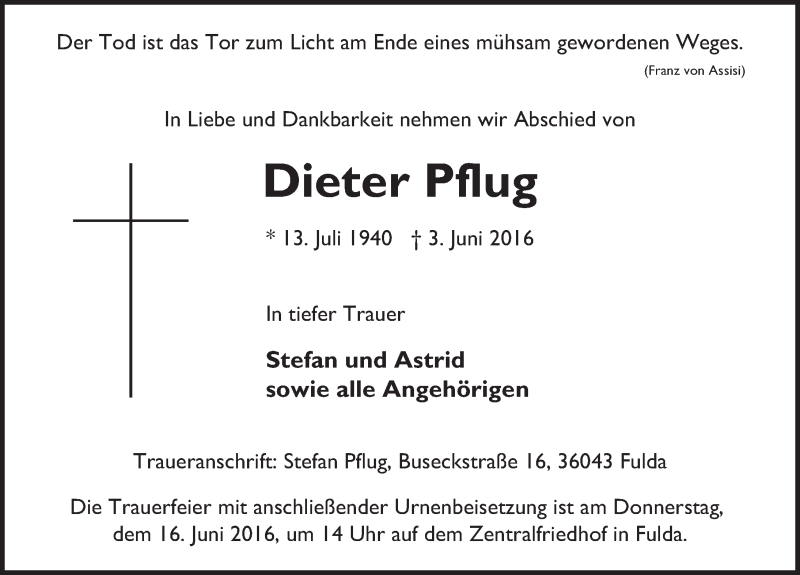 Der Tod ist das Tor zum Licht am Ende eines mühsam gewordenen Weges.
(Franz von Assisi)

In Liebe und Dankbarkeit nehmen wir Abschied von

Dieter Pflug

* 13. Juli 1940 † 3. Juni 2016

In tiefer Trauer

Stefan und Astrid
sowie alle Angehörigen

Traueranschrift: Stefan Pflug, Buseckstraße 16, 36043 Fulda

Die Trauerfeier mit anschließender Urnenbeisetzung ist am Donnerstag, dem 16. Juni 2016, um 14 Uhr auf dem Zentralfriedhof in Fulda.